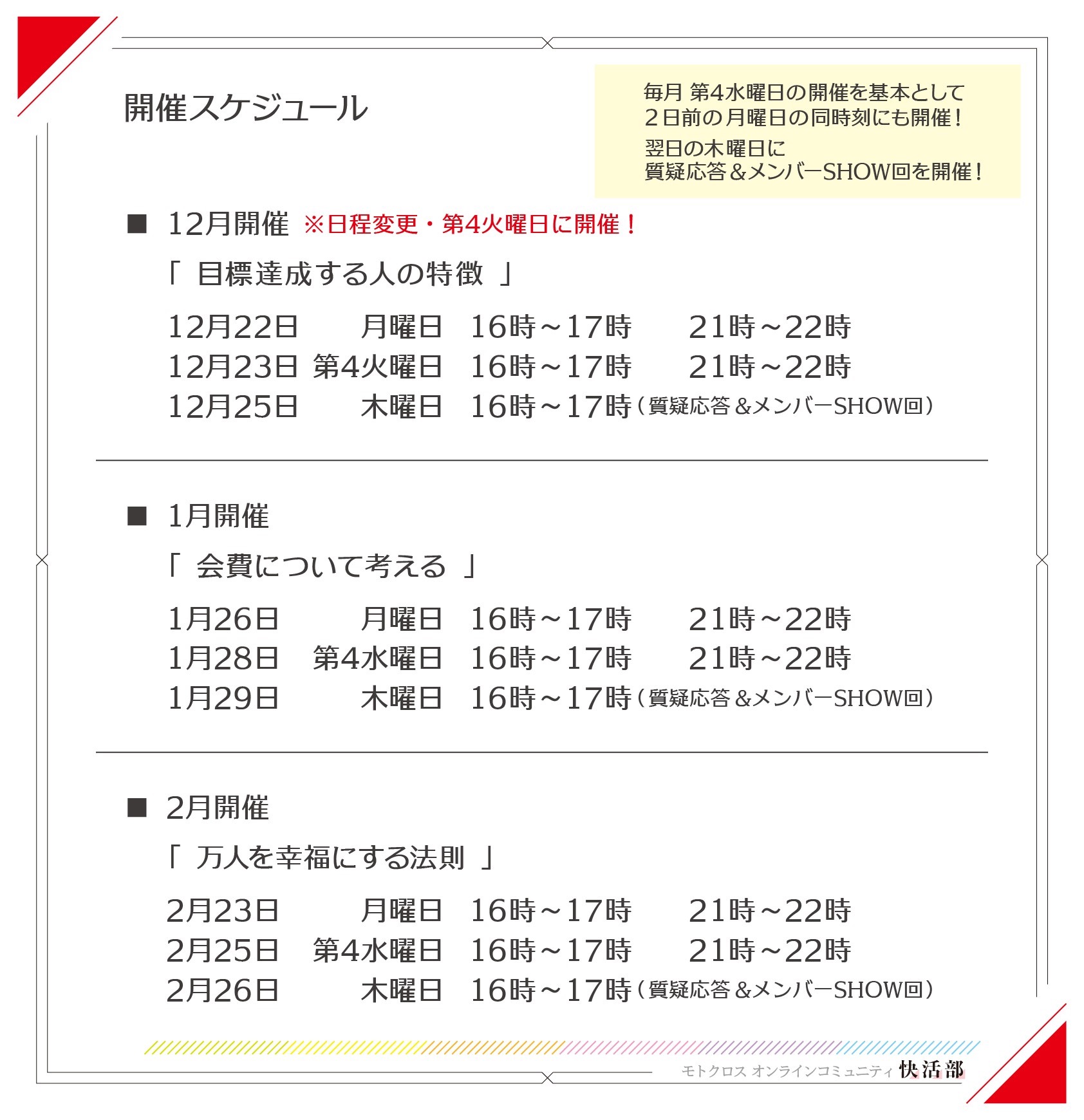 開催スケジュール

毎月 第4水曜日の開催を基本として
2日前の月曜日の同時刻にも開催!
翌日の木曜日に
質疑応答&メンバーSHOW回を開催!

■ 12月開催 ※日程変更・第4火曜日に開催!

「 目標達成する人の特徴 」

12月22日 月曜日 16時~17時 21時~22時
12月23日 第4火曜日 16時~17時 21時~22時
12月25日 木曜日 16時~17時(質疑応答&メンバーSHOW回)

■ 1月開催

「 会費について考える 」

1月26日 月曜日 16時~17時 21時~22時
1月28日 第4水曜日 16時~17時 21時~22時
1月29日 木曜日 16時~17時(質疑応答&メンバーSHOW回)

■ 2月開催

「 万人を幸福にする法則 」

2月23日 月曜日 16時~17時 21時~22時
2月25日 第4水曜日 16時~17時 21時~22時
2月26日 木曜日 16時~17時(質疑応答&メンバーSHOW回)

モトクロス オンラインコミュニティ 快活部